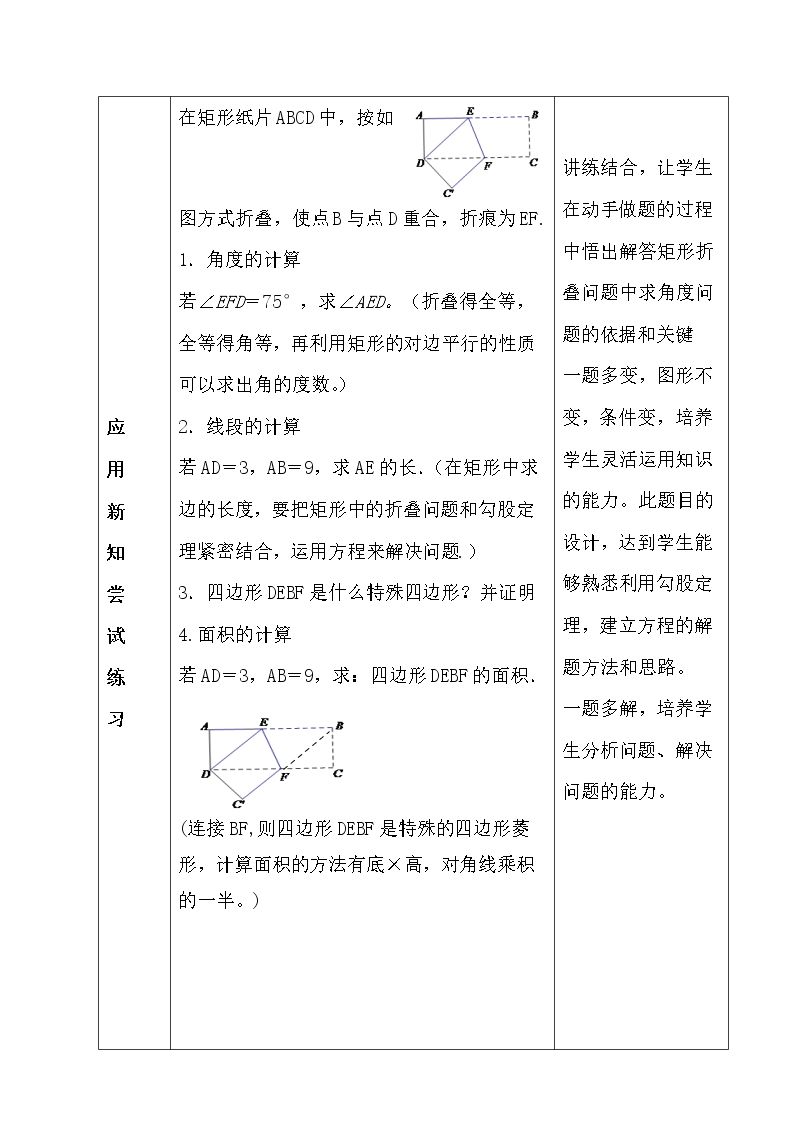 | 应用新知尝试练习 | 在矩形纸片ABCD中，按如 A E B D F C C 图方式折叠，使点B与点D重合，折痕为EF. 1. 角度的计算 若$\angle EFD=75°$，求$\angle AED$。（折叠得全等，全等得角等，再利用矩形的对边平行的性质可以求出角的度数。） 2. 线段的计算 若AD＝3，AB＝9，求AE的长.（在矩形中求边的长度，要把矩形中的折叠问题和勾股定理紧密结合，运用方程来解决问题.） 3. 四边形DEBF是什么特殊四边形？并证明 4.面积的计算 若AD＝3，AB＝9，求：四边形DEBF的面积. A E B D F C C （连接BF,则四边形DEBF是特殊的四边形菱形，计算面积的方法有底×高，对角线乘积的一半。） | 讲练结合，让学生在动手做题的过程中悟出解答矩形折叠问题中求角度问题的依据和关键 一题多变，图形不变，条件变，培养学生灵活运用知识的能力。此题目的设计，达到学生能够熟悉利用勾股定理，建立方程的解题方法和思路。 一题多解，培养学生分析问题、解决问题的能力。 |
|---|---|---|